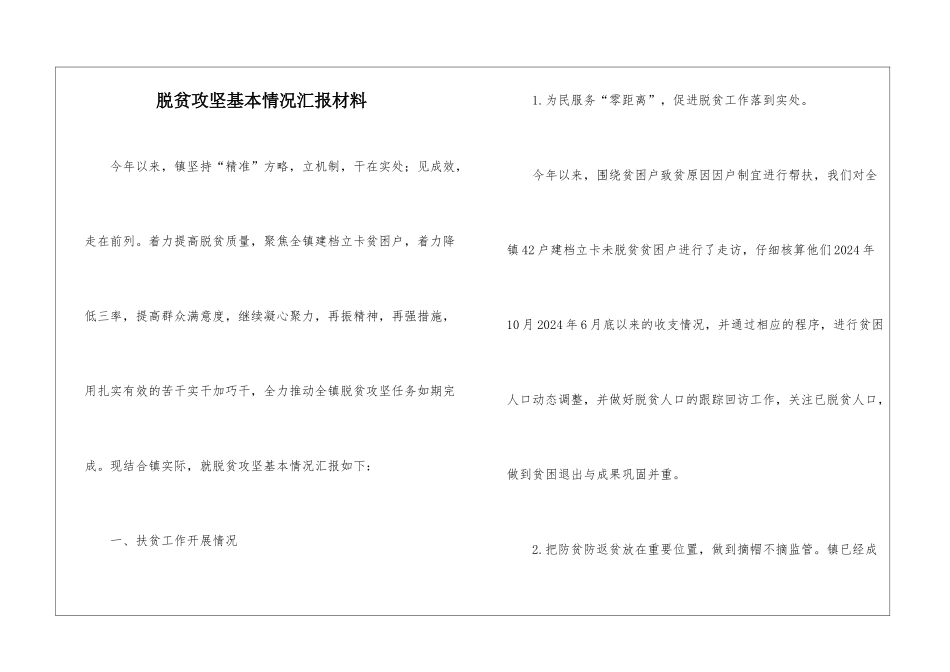 脱贫攻坚基本情况汇报材料

今年以来，镇坚持“精准”方略，立机制，干在实处；见成效，走在前列。着力提高脱贫质量，聚焦全镇建档立卡贫困户，着力降低三率，提高群众满意度，继续凝心聚力，再振精神，再强措施，用扎实有效的苦干实干加巧干，全力推动全镇脱贫攻坚任务如期完成。现结合镇实际，就脱贫攻坚基本情况汇报如下：

一、扶贫工作开展情况

1.为民服务“零距离”，促进脱贫工作落到实处。

今年以来，围绕贫困户致贫原因因户制宜进行帮扶，我们对全镇42户建档立卡未脱贫贫困户进行了走访，仔细核算他们2024年10月2024年6月底以来的收支情况，并通过相应的程序，进行贫困人口动态调整，并做好脱贫人口的跟踪回访工作，关注已脱贫人口，做到贫困退出与成果巩固并重。

2.把防贫防返贫放在重要位置，做到摘帽不摘监管。镇已经成